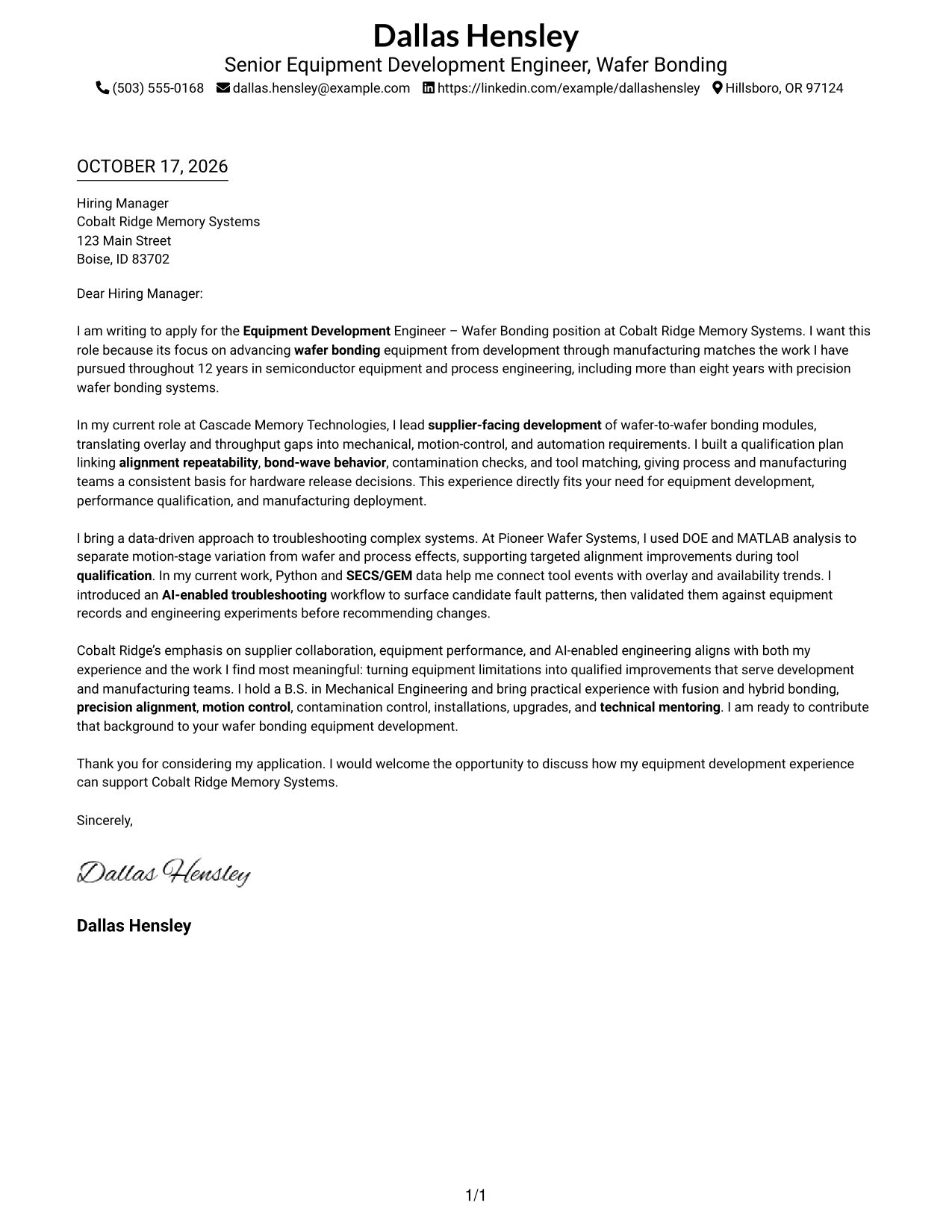 Dallas Hensley
Senior Equipment Development Engineer, Wafer Bonding
(503) 555-0168 dallas.hensley@example.com https://linkedin.com/example/dallashensley Hillsboro, OR 97124

OCTOBER 17, 2026

Hiring Manager
Cobalt Ridge Memory Systems
123 Main Street
Boise, ID 83702

Dear Hiring Manager:

I am writing to apply for the Equipment Development Engineer – Wafer Bonding position at Cobalt Ridge Memory Systems. I want this role because its focus on advancing wafer bonding equipment from development through manufacturing matches the work I have pursued throughout 12 years in semiconductor equipment and process engineering, including more than eight years with precision wafer bonding systems.

In my current role at Cascade Memory Technologies, I lead supplier-facing development of wafer-to-wafer bonding modules, translating overlay and throughput gaps into mechanical, motion-control, and automation requirements. I built a qualification plan linking alignment repeatability, bond-wave behavior, contamination checks, and tool matching, giving process and manufacturing teams a consistent basis for hardware release decisions. This experience directly fits your need for equipment development, performance qualification, and manufacturing deployment.

I bring a data-driven approach to troubleshooting complex systems. At Pioneer Wafer Systems, I used DOE and MATLAB analysis to separate motion-stage variation from wafer and process effects, supporting targeted alignment improvements during tool qualification. In my current work, Python and SECS/GEM data help me connect tool events with overlay and availability trends. I introduced an AI-enabled troubleshooting workflow to surface candidate fault patterns, then validated them against equipment records and engineering experiments before recommending changes.

Cobalt Ridge's emphasis on supplier collaboration, equipment performance, and AI-enabled engineering aligns with both my experience and the work I find most meaningful: turning equipment limitations into qualified improvements that serve development and manufacturing teams. I hold a B.S. in Mechanical Engineering and bring practical experience with fusion and hybrid bonding, precision alignment, motion control, contamination control, installations, upgrades, and technical mentoring. I am ready to contribute that background to your wafer bonding equipment development.

Thank you for considering my application. I would welcome the opportunity to discuss how my equipment development experience can support Cobalt Ridge Memory Systems.

Sincerely,

Dallas Hensley

Dallas Hensley

1/1